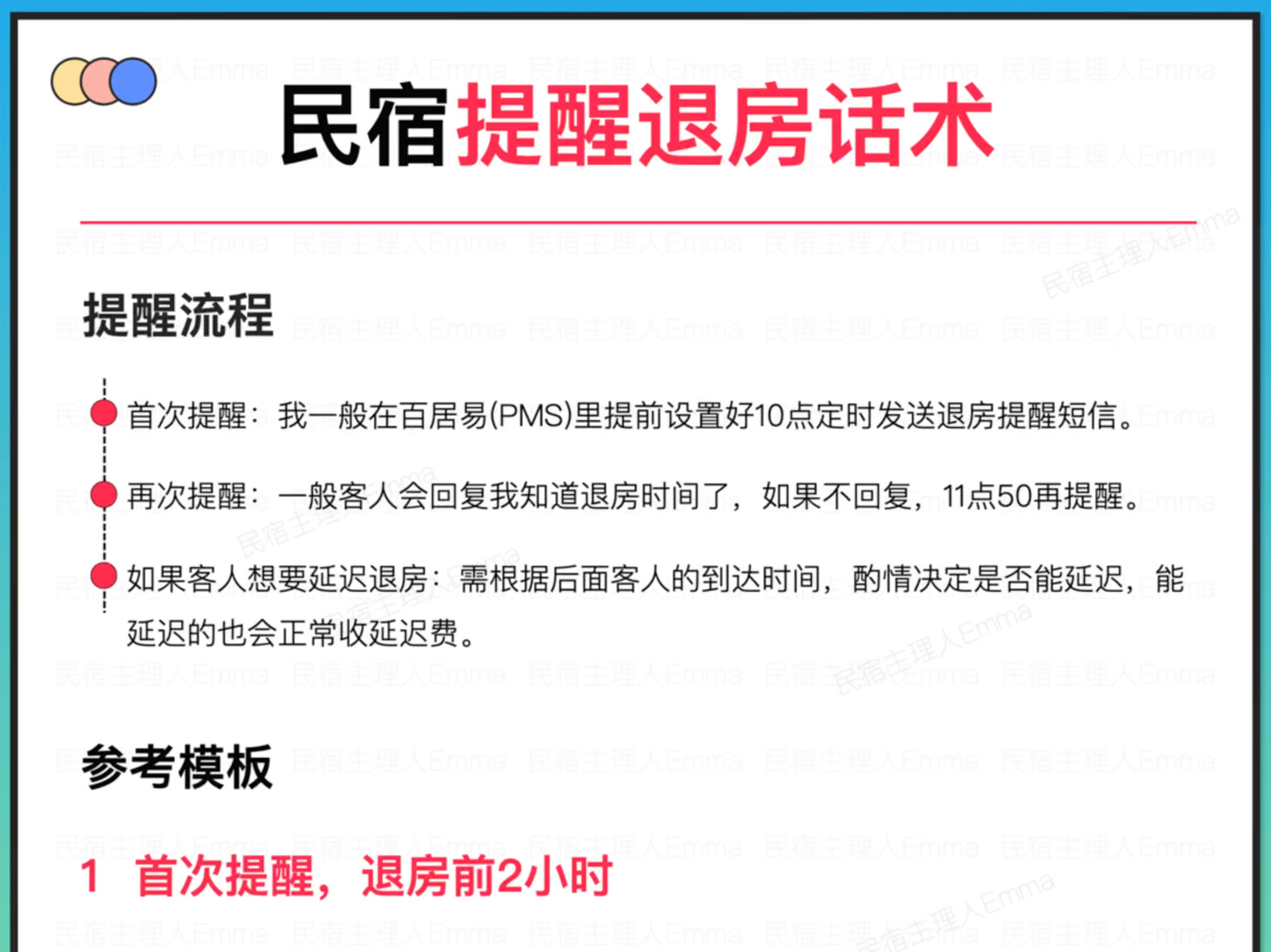 民宿提醒退房话术

提醒流程

首次提醒：我一般在百居易(PMS)里提前设置好10点定时发送退房提醒短信。

再次提醒：一般客人会回复我知道退房时间了，如果不回复，11点50再提醒。

如果客人想要延迟退房：需根据后面客人的到达时间，酌情决定是否能延迟，能延迟的也会正常收延迟费。

参考模板

1 首次提醒，退房前2小时

民宿主理人Emma